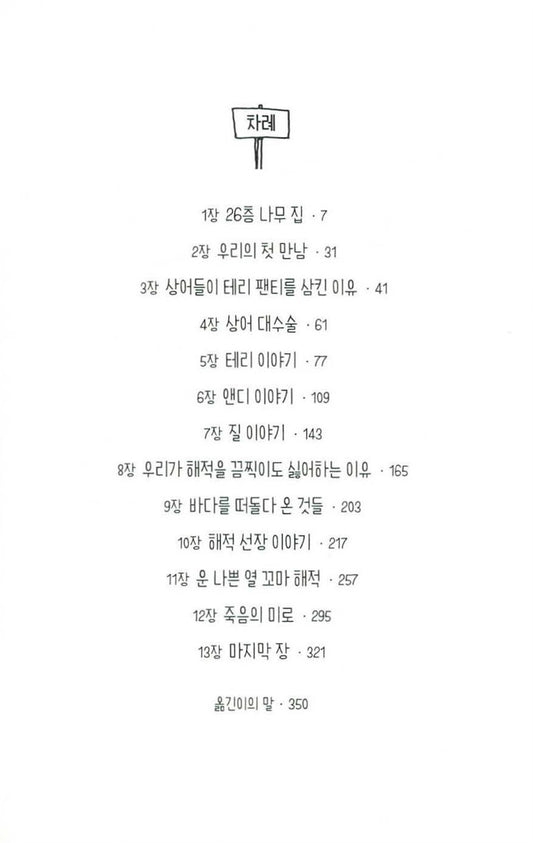 차례

1장 26층 나무 집 · 7

2장 우리의 첫 만남 · 31

3장 상어들이 테리 팬티를 삼킨 이유 · 41

4장 상어 대수술 · 61

5장 테리 이야기 · 77

6장 앤디 이야기 · 109

7장 질 이야기 · 143

8장 우리가 해적을 끔찍이도 싫어하는 이유 · 165

9장 바다를 떠돌다 온 것들 · 203

10장 해적 선장 이야기 · 217

11장 운 나쁜 열 꼬마 해적 · 257

12장 죽음의 미로 · 295

13장 마지막 장 · 321

옮긴이의 말 · 350